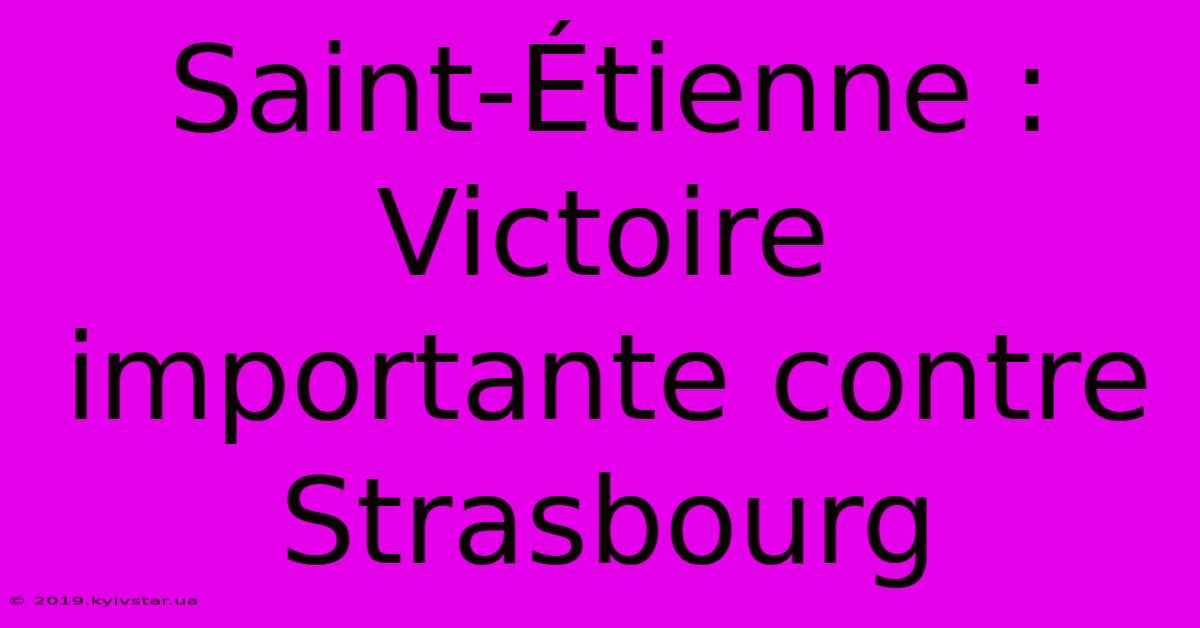 Saint-Étienne : Victoire importante contre Strasbourg

© 2019.kyivstar.ua